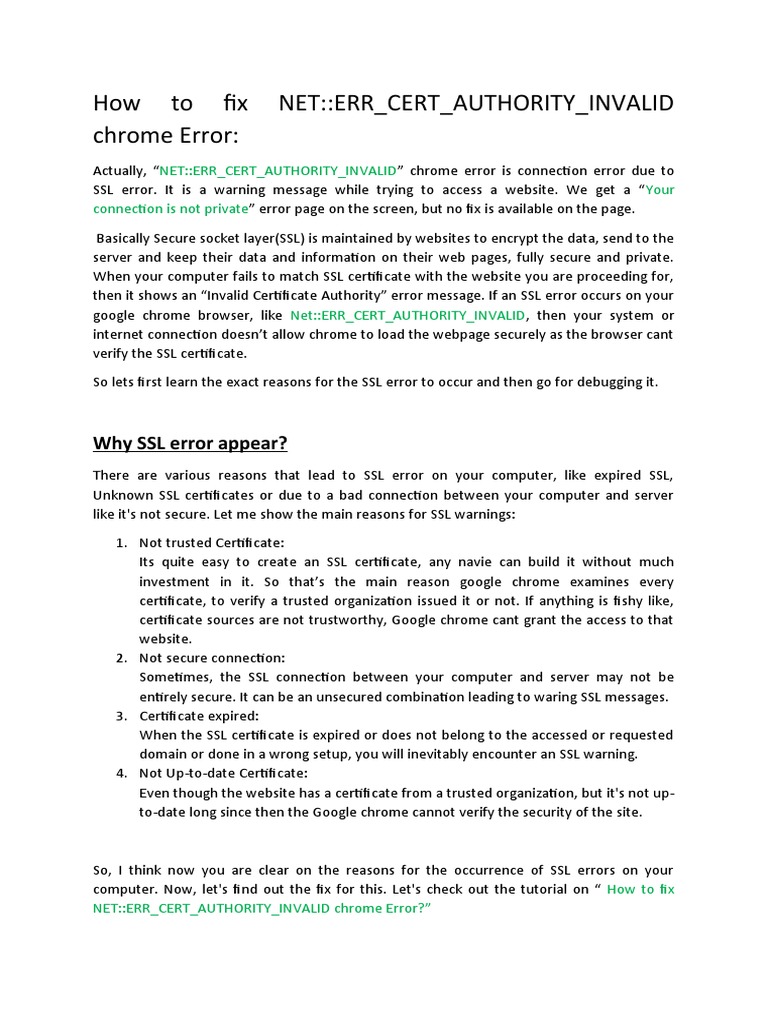 How to fix NET::ERR_CERT_AUTHORITY_INVALID chrome Error:

Actually, “NET::ERR_CERT_AUTHORITY_INVALID” chrome error is connection error due to SSL error. It is a warning message while trying to access a website. We get a “Your connection is not private” error page on the screen, but no fix is available on the page.

Basically Secure socket layer(SSL) is maintained by websites to encrypt the data, send to the server and keep their data and information on their web pages, fully secure and private. When your computer fails to match SSL certificate with the website you are proceeding for, then it shows an “Invalid Certificate Authority” error message. If an SSL error occurs on your google chrome browser, like Net::ERR_CERT_AUTHORITY_INVALID, then your system or internet connection doesn’t allow chrome to load the webpage securely as the browser cant verify the SSL certificate.

So lets first learn the exact reasons for the SSL error to occur and then go for debugging it.

Why SSL error appear?

There are various reasons that lead to SSL error on your computer, like expired SSL, Unknown SSL certificates or due to a bad connection between your computer and server like it's not secure. Let me show the main reasons for SSL warnings:

1. Not trusted Certificate:
Its quite easy to create an SSL certificate, any navie can build it without much investment in it. So that’s the main reason google chrome examines every certificate, to verify a trusted organization issued it or not. If anything is fishy like, certificate sources are not trustworthy, Google chrome cant grant the access to that website.
2. Not secure connection:
Sometimes, the SSL connection between your computer and server may not be entirely secure. It can be an unsecured combination leading to waring SSL messages.
3. Certificate expired:
When the SSL certificate is expired or does not belong to the accessed or requested domain or done in a wrong setup, you will inevitably encounter an SSL warning.
4. Not Up-to-date Certificate:
Even though the website has a certificate from a trusted organization, but it's not up-to-date long since then the Google chrome cannot verify the security of the site.

So, I think now you are clear on the reasons for the occurrence of SSL errors on your computer. Now, let's find out the fix for this. Let's check out the tutorial on “ How to fix NET::ERR_CERT_AUTHORITY_INVALID chrome Error?”